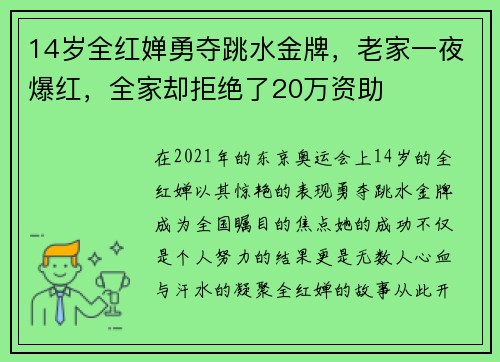 14岁全红婵勇夺跳水金牌，老家一夜爆红，全家却拒绝了20万资助

在2021年的东京奥运会上14岁的全红婵以其惊艳的表现勇夺跳水金牌成为全国瞩目的焦点她的成功不仅是个人努力的结果更是无数人心血与汗水的凝聚全红婵的故事从此开